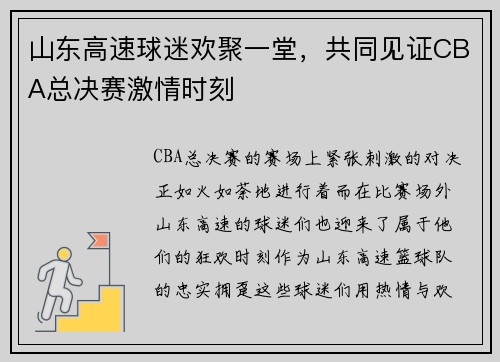 山东高速球迷欢聚一堂，共同见证CBA总决赛激情时刻

CBA总决赛的赛场上紧张刺激的对决正如火如荼地进行着而在比赛场外山东高速的球迷们也迎来了属于他们的狂欢时刻作为山东高速篮球队的忠实拥趸这些球迷们用热情与欢